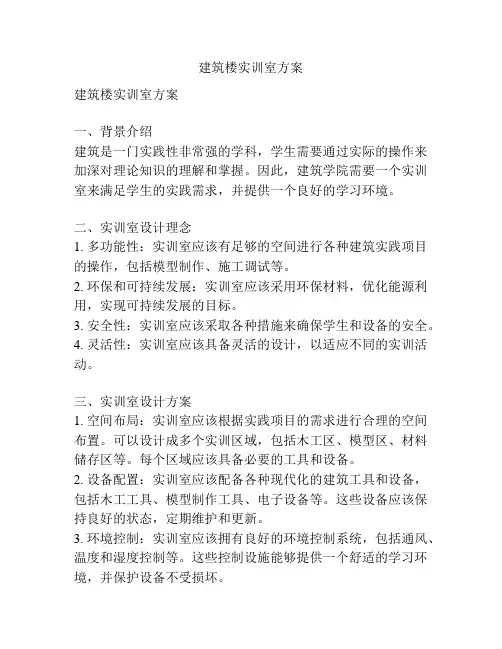 建筑楼实训室方案

建筑楼实训室方案

一、背景介绍
建筑是一门实践性非常强的学科，学生需要通过实际的操作来加深对理论知识的理解和掌握。因此，建筑学院需要一个实训室来满足学生的实践需求，并提供一个良好的学习环境。

二、实训室设计理念
1. 多功能性：实训室应该有足够的空间进行各种建筑实践项目的操作，包括模型制作、施工调试等。
2. 环保和可持续发展：实训室应该采用环保材料，优化能源利用，实现可持续发展的目标。
3. 安全性：实训室应该采取各种措施来确保学生和设备的安全。
4. 灵活性：实训室应该具备灵活的设计，以适应不同的实训活动。

三、实训室设计方案
1. 空间布局：实训室应该根据实践项目的需求进行合理的空间布置。可以设计成多个实训区域，包括木工区、模型区、材料储存区等。每个区域应该具备必要的工具和设备。
2. 设备配置：实训室应该配备各种现代化的建筑工具和设备，包括木工工具、模型制作工具、电子设备等。这些设备应该保持良好的状态，定期维护和更新。
3. 环境控制：实训室应该拥有良好的环境控制系统，包括通风、温度和湿度控制等。这些控制设施能够提供一个舒适的学习环境，并保护设备不受损坏。